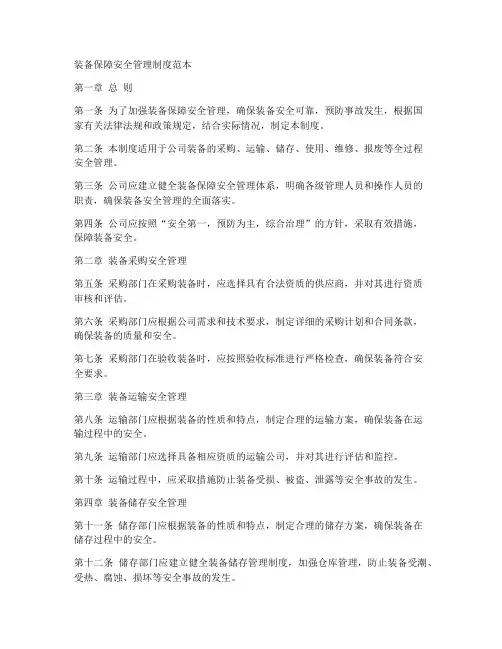 装备保障安全管理制度范本

第一章 总 则

第一条 为了加强装备保障安全管理，确保装备安全可靠，预防事故发生，根据国家有关法律法规和政策规定，结合实际情况，制定本制度。

第二条 本制度适用于公司装备的采购、运输、储存、使用、维修、报废等全过程安全管理。

第三条 公司应建立健全装备保障安全管理体系，明确各级管理人员和操作人员的职责，确保装备安全管理的全面落实。

第四条 公司应按照“安全第一，预防为主，综合治理”的方针，采取有效措施，保障装备安全。

第二章 装备采购安全管理

第五条 采购部门在采购装备时，应选择具有合法资质的供应商，并对其进行资质审核和评估。

第六条 采购部门应根据公司需求和技术要求，制定详细的采购计划和合同条款，确保装备的质量和安全。

第七条 采购部门在验收装备时，应按照验收标准进行严格检查，确保装备符合安全要求。

第三章 装备运输安全管理

第八条 运输部门应根据装备的性质和特点，制定合理的运输方案，确保装备在运输过程中的安全。

第九条 运输部门应选择具备相应资质的运输公司，并对其进行评估和监控。

第十条 运输过程中，应采取措施防止装备受损、被盗、泄露等安全事故的发生。

第四章 装备储存安全管理

第十一条 储存部门应根据装备的性质和特点，制定合理的储存方案，确保装备在储存过程中的安全。

第十二条 储存部门应建立健全装备储存管理制度，加强仓库管理，防止装备受潮、受热、腐蚀、损坏等安全事故的发生。